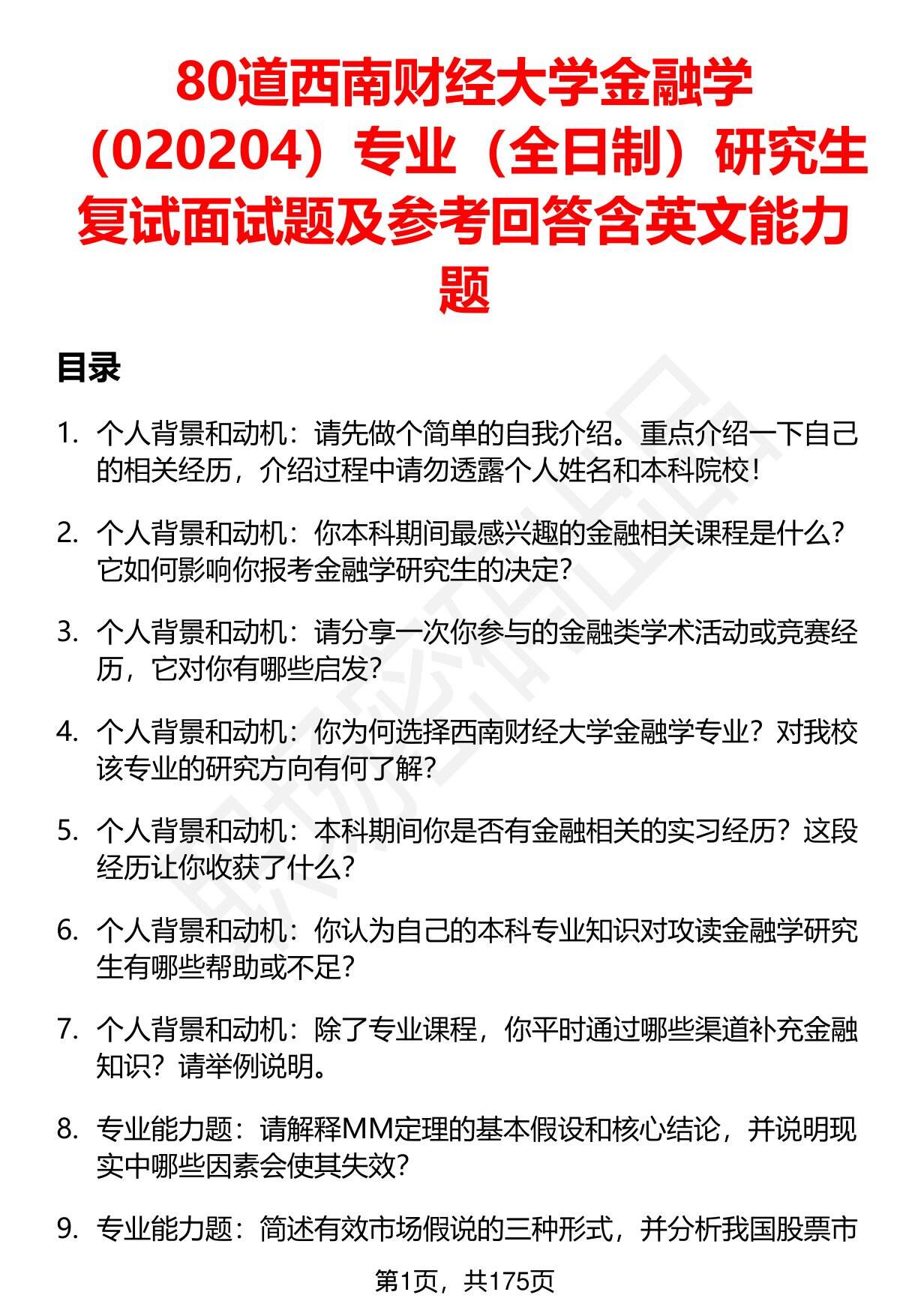 80道西南财经大学金融学（020204）专业（全日制）研究生复试面试题及参考回答含英文能力题

目录

1. 个人背景和动机：请先做个简单的自我介绍。重点介绍一下自己的相关经历，介绍过程中请勿透露个人姓名和本科院校！

2. 个人背景和动机：你本科期间最感兴趣的金融相关课程是什么？它如何影响你报考金融学研究生的决定？

3. 个人背景和动机：请分享一次你参与的金融类学术活动或竞赛经历，它对你有哪些启发？

4. 个人背景和动机：你为何选择西南财经大学金融学专业？对我校该专业的研究方向有何了解？

5. 个人背景和动机：本科期间你是否有金融相关的实习经历？这段经历让你收获了什么？

6. 个人背景和动机：你认为自己的本科专业知识对攻读金融学研究生有哪些帮助或不足？

7. 个人背景和动机：除了专业课程，你平时通过哪些渠道补充金融知识？请举例说明。

8. 专业能力题：请解释MM定理的基本假设和核心结论，并说明现实中哪些因素会使其失效？

9. 专业能力题：简述有效市场假说的三种形式，并分析我国股票市

第1页，共175页